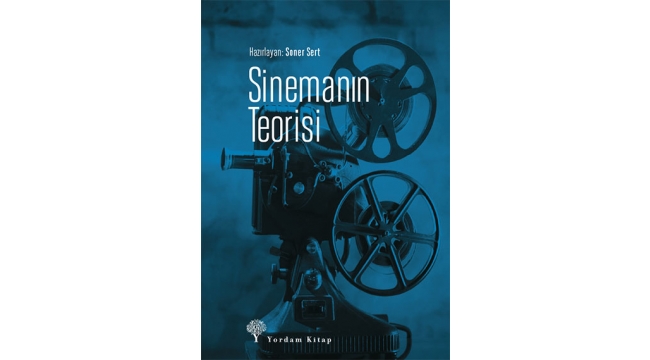 Hazırlayan: Soner Sert

Sinemanın Teorisi

Yordam Kitap